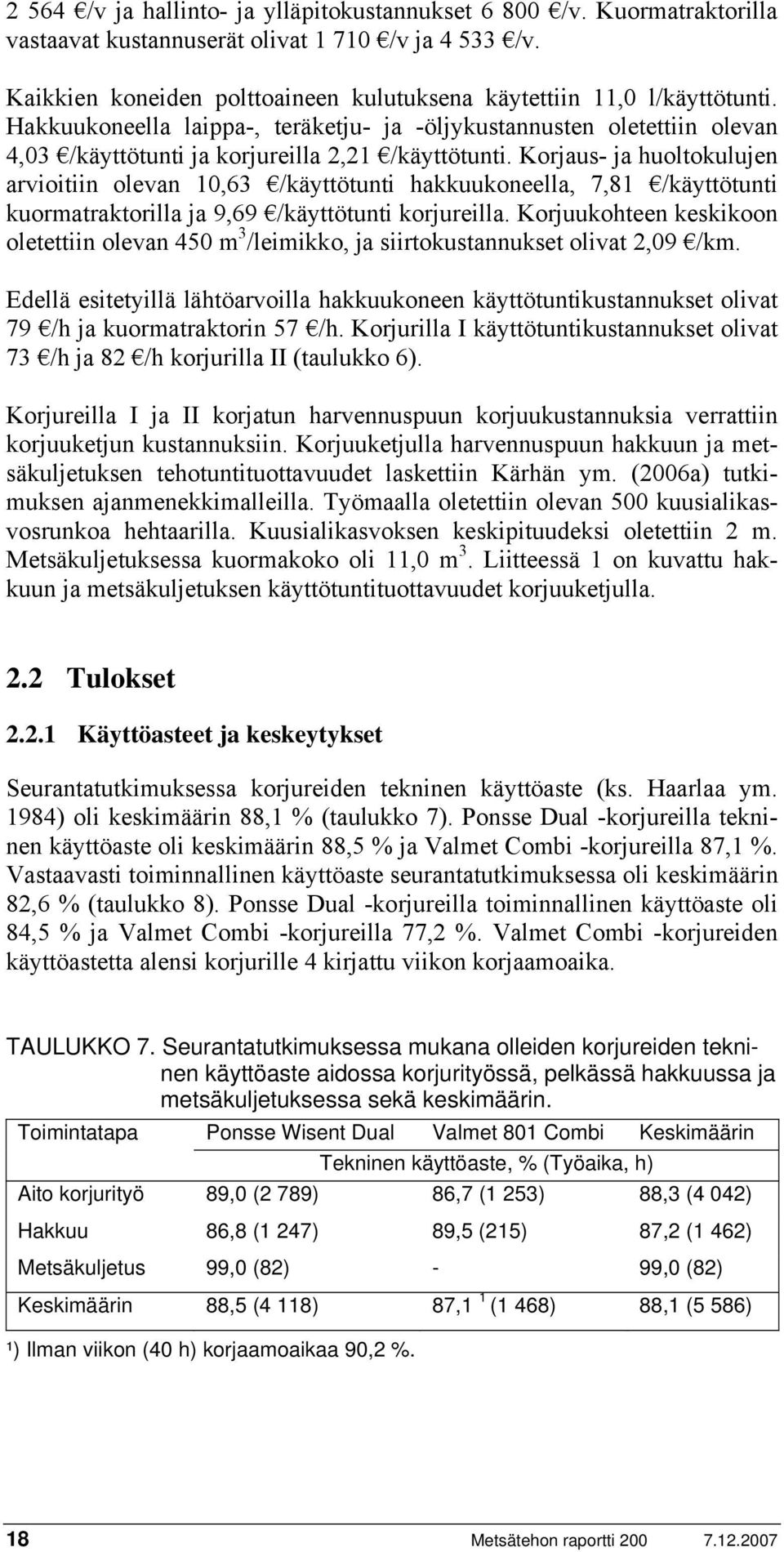 2 564 €/v ja hallinto- ja ylläpitokustannukset 6 800 €/v. Kuormatraktorilla vastaavat kustannuserät olivat 1 710 €/v ja 4 533 €/v.

Kaikkien koneiden polttoaineen kulutuksena käytettiin 11,0 l/käyttötunti. Hakkuukoneella laippa-, teräketju- ja -öljykustannusten oletettiin olevan 4,03 €/käyttötunti ja korjureilla 2,21 €/käyttötunti. Korjaus- ja huoltokulujen arvioitiin olevan 10,63 €/käyttötunti hakkuukoneella, 7,81 €/käyttötunti kuormatraktorilla ja 9,69 €/käyttötunti korjureilla. Korjuukohteen keskikoon oletettiin olevan 450 $m^3$/leimikko, ja siirtokustannukset olivat 2,09 €/km.

Edellä esitetyillä lähtöarvoilla hakkuukoneen käyttötuntikustannukset olivat 79 €/h ja kuormatraktorin 57 €/h. Korjurilla I käyttötuntikustannukset olivat 73 €/h ja 82 €/h korjurilla II (taulukko 6).

Korjureilla I ja II korjatun harvennuspuun korjuukustannuksia verrattiin korjuuketjun kustannuksiin. Korjuuketjulla harvennuspuun hakkuun ja metsäkuljetuksen tehotuntituottavuudet laskettiin Kärhän ym. (2006a) tutkimuksen ajanmenekkimalleilla. Työmaalla oletettiin olevan 500 kuusialikasvosrunkoa hehtaarilla. Kuusialikasvoksen keskipituudeksi oletettiin 2 m. Metsäkuljetuksessa kuormakoko oli 11,0 $m^3$. Liitteessä 1 on kuvattu hakkuun ja metsäkuljetuksen käyttötuntituottavuudet korjuuketjulla.

2.2 Tulokset

2.2.1 Käyttöasteet ja keskeytykset

Seurantatutkimuksessa korjureiden tekninen käyttöaste (ks. Haarlaa ym. 1984) oli keskimäärin 88,1 % (taulukko 7). Ponsse Dual -korjureilla tekninen käyttöaste oli keskimäärin 88,5 % ja Valmet Combi -korjureilla 87,1 %. Vastaavasti toiminnallinen käyttöaste seurantatutkimuksessa oli keskimäärin 82,6 % (taulukko 8). Ponsse Dual -korjureilla toiminnallinen käyttöaste oli 84,5 % ja Valmet Combi -korjureilla 77,2 %. Valmet Combi -korjureiden käyttöastetta alensi korjurille 4 kirjattu viikon korjaamoaika.

TAULUKKO 7. Seurantatutkimuksessa mukana olleiden korjureiden tekninen käyttöaste aidossa korjurityössä, pelkässä hakkuussa ja metsäkuljetuksessa sekä keskimäärin.

| Toimintatapa | Ponsse Wisent Dual | Valmet 801 Combi | Keskimäärin |
|---|---|---|---|
| | Tekninen käyttöaste, % (Työaika, h) | | |
| Aito korjurityö | 89,0 (2 789) | 86,7 (1 253) | 88,3 (4 042) |
| Hakkuu | 86,8 (1 247) | 89,5 (215) | 87,2 (1 462) |
| Metsäkuljetus | 99,0 (82) | - | 99,0 (82) |
| Keskimäärin | 88,5 (4 118) | 87,1 $^1$ (1 468) | 88,1 (5 586) |

¹) Ilman viikon (40 h) korjaamoaikaa 90,2 %.

18 Metsätehon raportti 200 7.12.2007